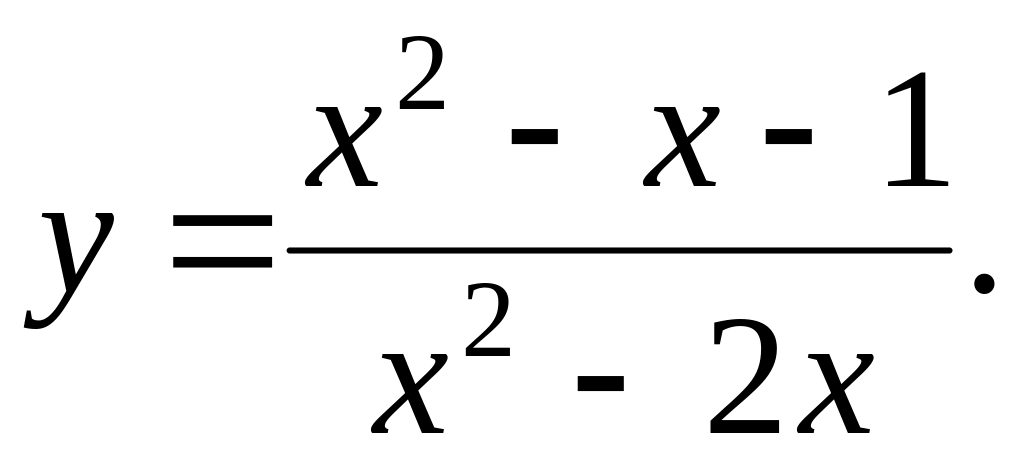 $y = \frac{x^2 - x - 1}{x^2 - 2x}.$